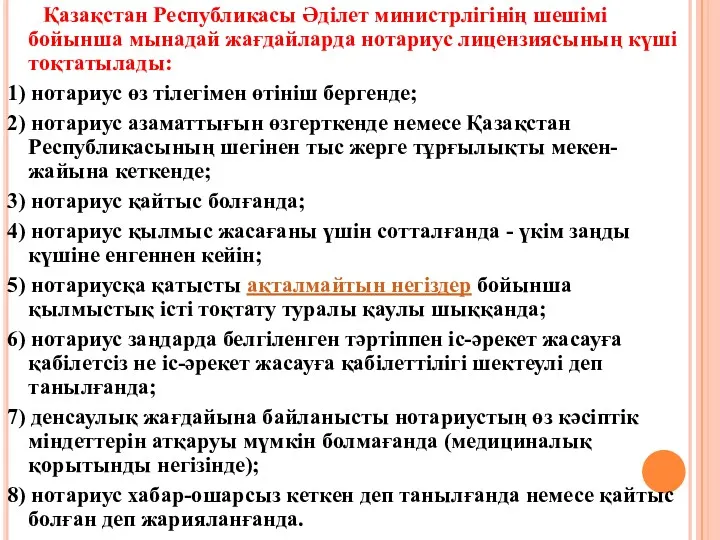 Қазақстан Республикасы Әділет министрлігінің шешімі бойынша мынадай жағдайларда нотариус лицензиясының күші тоқтатылады:

1) нотариус өз тілегімен өтініш бергенде;

2) нотариус азаматтығын өзгерткенде немесе Қазақстан Республикасының шегінен тыс жерге тұрғылықты мекен-жайына кеткенде;

3) нотариус қайтыс болғанда;

4) нотариус қылмыс жасағаны үшін сотталғанда - үкім заңды күшіне енгеннен кейін;

5) нотариусқа қатысты ақталмайтын негіздер бойынша қылмыстық істі тоқтату туралы қаулы шыққанда;

6) нотариус заңдарда белгіленген тәртіппен іс-әрекет жасауға қабілетсіз не іс-әрекет жасауға қабілеттілігі шектеулі деп танылғанда;

7) денсаулық жағдайына байланысты нотариустың өз кәсіптік міндеттерін атқаруы мүмкін болмағанда (медициналық қорытынды негізінде);

8) нотариус хабар-ошарсыз кеткен деп танылғанда немесе қайтыс болған деп жарияланғанда.